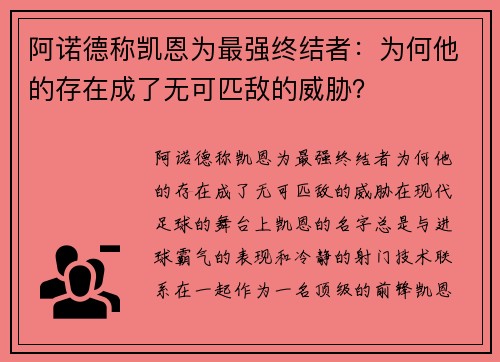 阿诺德称凯恩为最强终结者：为何他的存在成了无可匹敌的威胁？

阿诺德称凯恩为最强终结者为何他的存在成了无可匹敌的威胁在现代足球的舞台上凯恩的名字总是与进球霸气的表现和冷静的射门技术联系在一起作为一名顶级的前锋凯恩